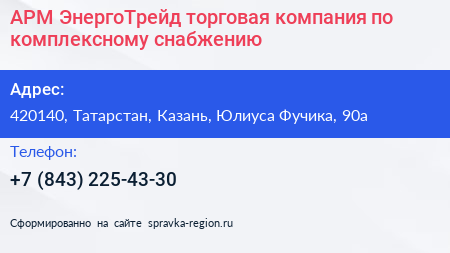 АРМ ЭнергоТрейд торговая компания по комплексному снабжению

Адрес:
420140, Татарстан, Казань, Юлиуса Фучика, 90а

Телефон:
+7 (843) 225-43-30

Сформированно на сайте spravka-region.ru